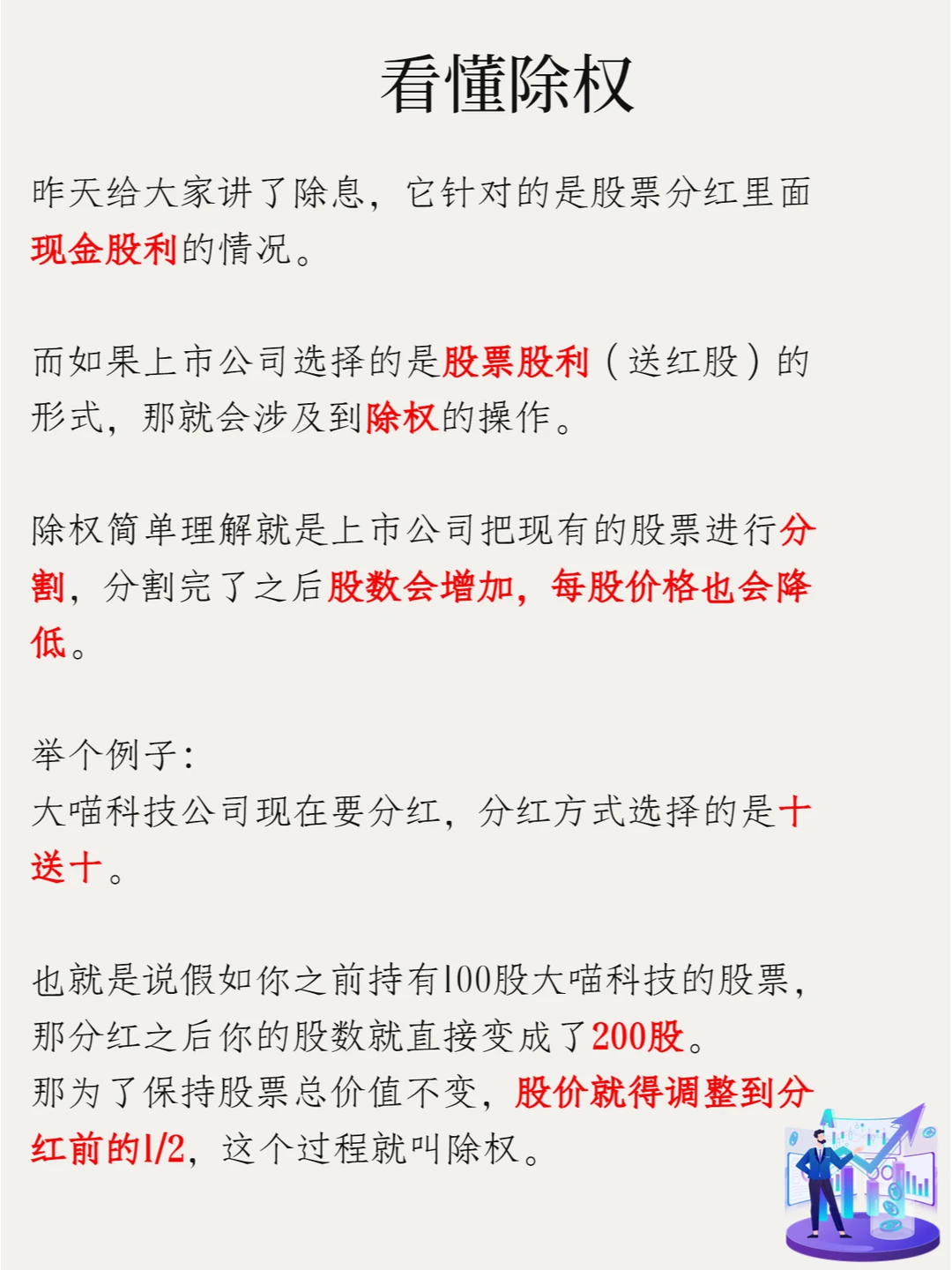 看懂除权

昨天给大家讲了除息，它针对的是股票分红里面现金股利的情况。

而如果上市公司选择的是股票股利（送红股）的形式，那就会涉及到除权的操作。

除权简单理解就是上市公司把现有的股票进行分割，分割完了之后股数会增加，每股价格也会降低。

举个例子：
大喵科技公司现在要分红，分红方式选择的是十送十。

也就是说假如你之前持有100股大喵科技的股票，那分红之后你的股数就直接变成了200股。
那为了保持股票总价值不变，股价就得调整到分红前的1/2，这个过程就叫除权。